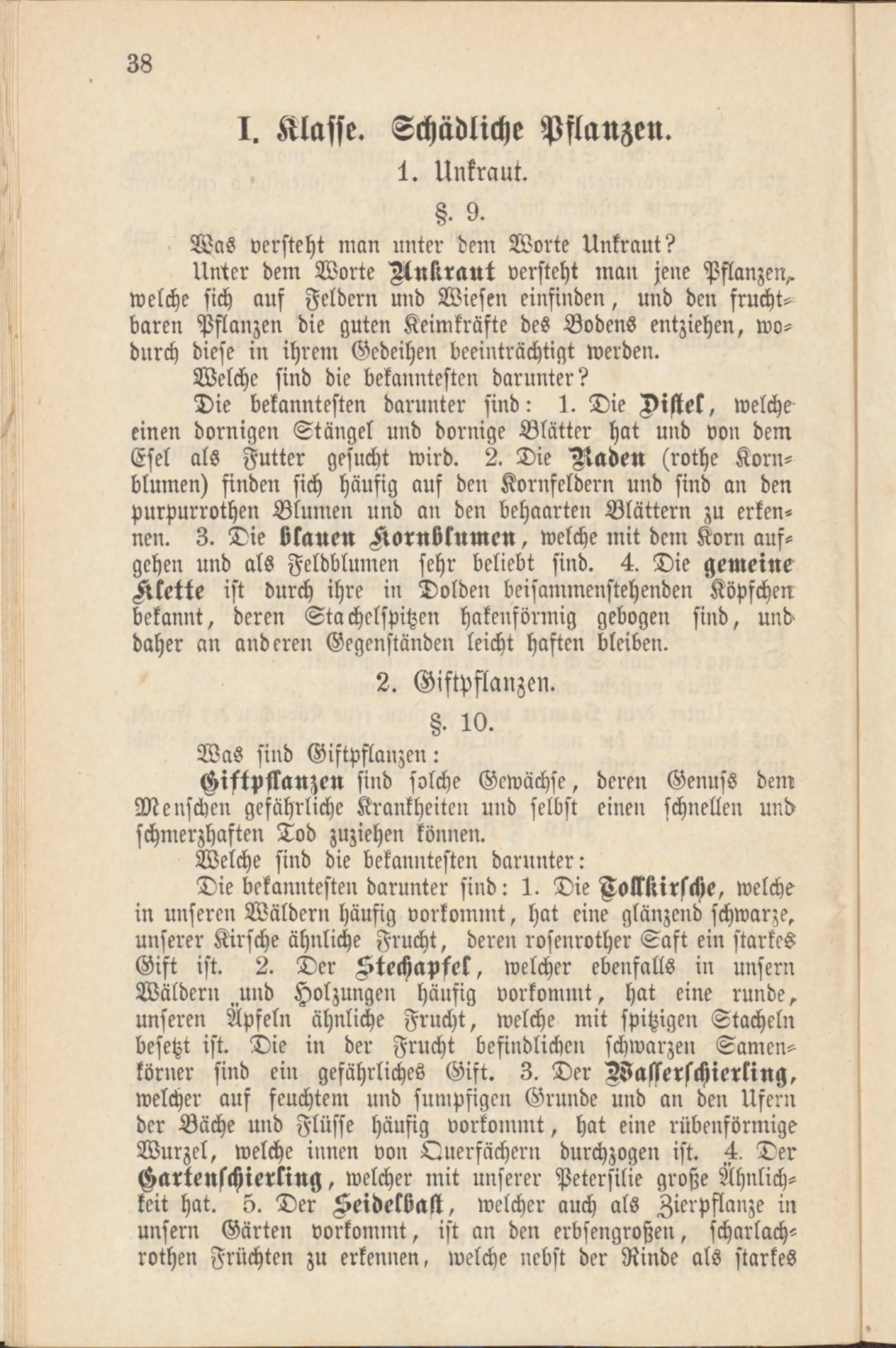 38

I. Klasse. Schädliche Pflanzen.

1. Unkraut.

§. 9.

Was versteht man unter dem Worte Unkraut?

Unter dem Worte Unkraut versteht man jene Pflanzen, welche sich auf Feldern und Wiesen einfinden, und den fruchtbaren Pflanzen die guten Keimkräfte des Bodens entziehen, wodurch diese in ihrem Gedeihen beeinträchtigt werden.

Welche sind die bekanntesten darunter?

Die bekanntesten darunter sind: 1. Die Distel, welche einen dornigen Stängel und dornige Blätter hat und von dem Esel als Futter gesucht wird. 2. Die Raden (rothe Kornblumen) finden sich häufig auf den Kornfeldern und sind an den purpurrothen Blumen und an den behaarten Blättern zu erkennen. 3. Die blauen Kornblumen, welche mit dem Korn aufgehen und als Feldblumen sehr beliebt sind. 4. Die gemeine Klette ist durch ihre in Dolden beisammenstehenden Köpfchen bekannt, deren Stachelspitzen hakenförmig gebogen sind, und daher an anderen Gegenständen leicht haften bleiben.

2. Giftpflanzen.

§. 10.

Was sind Giftpflanzen:

Giftpflanzen sind solche Gewächse, deren Genuss dem Menschen gefährliche Krankheiten und selbst einen schnellen und schmerzhaften Tod zuziehen können.

Welche sind die bekanntesten darunter:

Die bekanntesten darunter sind: 1. Die Tollkirsche, welche in unseren Wäldern häufig vorkommt, hat eine glänzend schwarze, unserer Kirsche ähnliche Frucht, deren rosenrother Saft ein starkes Gift ist. 2. Der Stechapfel, welcher ebenfalls in unsern Wäldern und Holzungen häufig vorkommt, hat eine runde, unseren Äpfeln ähnliche Frucht, welche mit spitzigen Stacheln besetzt ist. Die in der Frucht befindlichen schwarzen Samenkörner sind ein gefährliches Gift. 3. Der Wasserschierling, welcher auf feuchtem und sumpfigen Grunde und an den Ufern der Bäche und Flüsse häufig vorkommt, hat eine rübenförmige Wurzel, welche innen von Querfächern durchzogen ist. 4. Der Gartenschierling, welcher mit unserer Petersilie große Ähnlichkeit hat. 5. Der Seidelbast, welcher auch als Zierpflanze in unsern Gärten vorkommt, ist an den erbsengroßen, scharlachrothen Früchten zu erkennen, welche nebst der Rinde als starkes